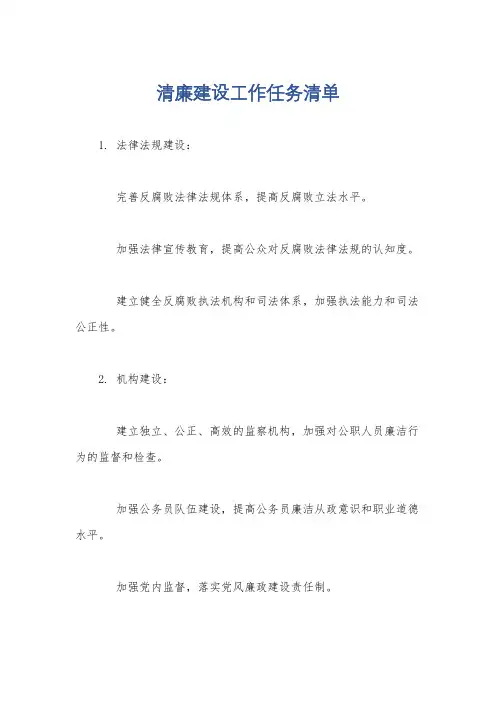 清廉建设工作任务清单

1. 法律法规建设：

完善反腐败法律法规体系，提高反腐败立法水平。

加强法律宣传教育，提高公众对反腐败法律法规的认知度。

建立健全反腐败执法机构和司法体系，加强执法能力和司法公正性。

2. 机构建设：

建立独立、公正、高效的监察机构，加强对公职人员廉洁行为的监督和检查。

加强公务员队伍建设，提高公务员廉洁从政意识和职业道德水平。

加强党内监督，落实党风廉政建设责任制。